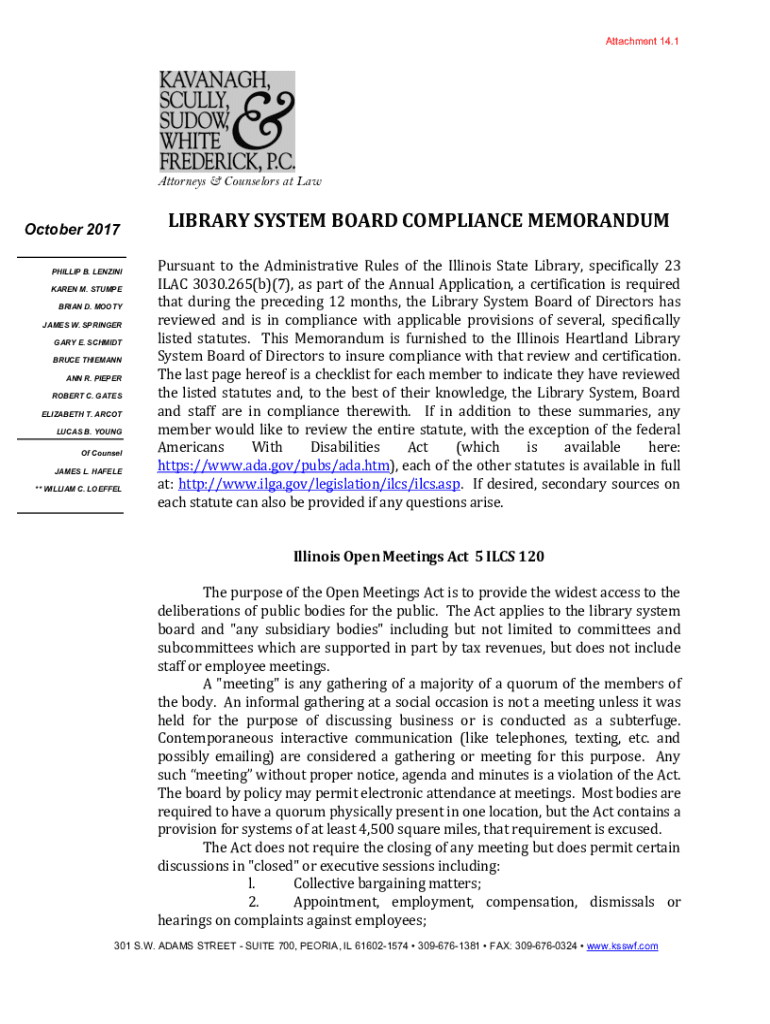 Attachment 14.1

KAVANAGH, SCULLY, SUDOW, WHITE & FREDERICK, P.C.
Attorneys & Counselors at Law

October 2017

PHILLIP B. LENZINI
KAREN M. STUMPE
BRIAN D. MOOTY
JAMES W. SPRINGER
GARY E. SCHMIDT
BRUCE THIEMANN
ANN R. PIEPER
ROBERT C. GATES
ELIZABETH T. ARCOT
LUCAS B. YOUNG

Of Counsel
JAMES L. HAFELE
** WILLIAM C. LOEFFEL

LIBRARY SYSTEM BOARD COMPLIANCE MEMORANDUM

Pursuant to the Administrative Rules of the Illinois State Library, specifically 23 ILAC 3030.265(b)(7), as part of the Annual Application, a certification is required that during the preceding 12 months, the Library System Board of Directors has reviewed and is in compliance with applicable provisions of several, specifically listed statutes. This Memorandum is furnished to the Illinois Heartland Library System Board of Directors to insure compliance with that review and certification. The last page hereof is a checklist for each member to indicate they have reviewed the listed statutes and, to the best of their knowledge, the Library System, Board and staff are in compliance therewith. If in addition to these summaries, any member would like to review the entire statute, with the exception of the federal Americans With Disabilities Act (which is available here: https://www.ada.gov/pubs/ada.htm), each of the other statutes is available in full at: http://www.ilga.gov/legislation/ilcs/ilcs.asp. If desired, secondary sources on each statute can also be provided if any questions arise.

Illinois Open Meetings Act 5 ILCS 120

The purpose of the Open Meetings Act is to provide the widest access to the deliberations of public bodies for the public. The Act applies to the library system board and "any subsidiary bodies" including but not limited to committees and subcommittees which are supported in part by tax revenues, but does not include staff or employee meetings.

A "meeting" is any gathering of a majority of a quorum of the members of the body. An informal gathering at a social occasion is not a meeting unless it was held for the purpose of discussing business or is conducted as a subterfuge. Contemporaneous interactive communication (like telephones, texting, etc. and possibly emailing) are considered a gathering or meeting for this purpose. Any such "meeting" without proper notice, agenda and minutes is a violation of the Act. The board by policy may permit electronic attendance at meetings. Most bodies are required to have a quorum physically present in one location, but the Act contains a provision for systems of at least 4,500 square miles, that requirement is excused.

The Act does not require the closing of any meeting but does permit certain discussions in "closed" or executive sessions including:

l. Collective bargaining matters;

2. Appointment, employment, compensation, dismissals or hearings on complaints against employees;

301 S.W. ADAMS STREET - SUITE 700, PEORIA, IL 61602-1574 • 309-676-1381 • FAX: 309-676-0324 • www.ksswf.com